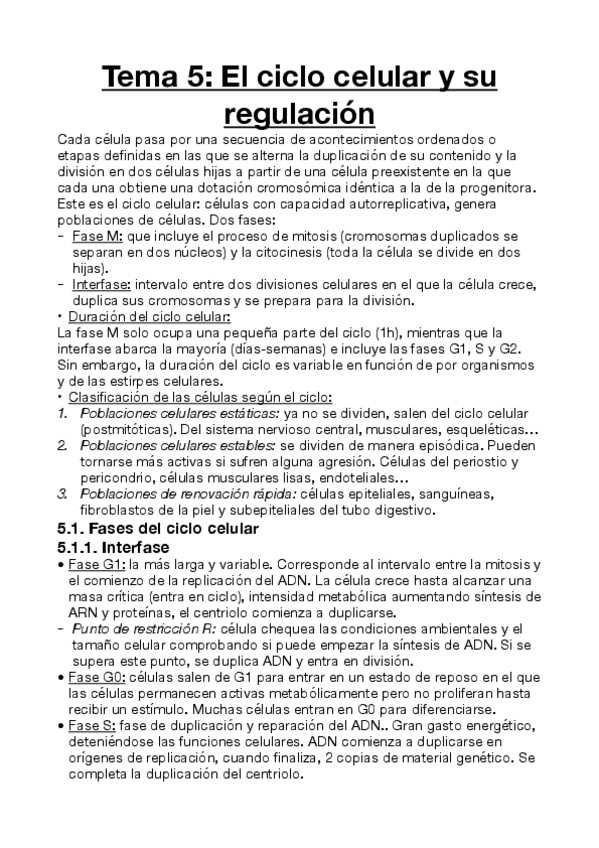 Tema 5: El ciclo celular y su regulación

Cada célula pasa por una secuencia de acontecimientos ordenados o etapas definidas en las que se alterna la duplicación de su contenido y la división en dos células hijas a partir de una célula preexistente en la que cada una obtiene una dotación cromosómica idéntica a la de la progenitora. Este es el ciclo celular: células con capacidad autorreplicativa, genera poblaciones de células. Dos fases:

- Fase M: que incluye el proceso de mitosis (cromosomas duplicados se separan en dos núcleos) y la citocinesis (toda la célula se divide en dos hijas).
- Interfase: intervalo entre dos divisiones celulares en el que la célula crece, duplica sus cromosomas y se prepara para la división.

• Duración del ciclo celular:

La fase M solo ocupa una pequeña parte del ciclo (1h), mientras que la interfase abarca la mayoría (días-semanas) e incluye las fases G1, S y G2. Sin embargo, la duración del ciclo es variable en función de por organismos y de las estirpes celulares.

• Clasificación de las células según el ciclo:

1. Poblaciones celulares estáticas: ya no se dividen, salen del ciclo celular (postmitóticas). Del sistema nervioso central, musculares, esqueléticas…
2. Poblaciones celulares estables: se dividen de manera episódica. Pueden tornarse más activas si sufren alguna agresión. Células del periostio y pericondrio, células musculares lisas, endoteliales…
3. Poblaciones de renovación rápida: células epiteliales, sanguíneas, fibroblastos de la piel y subepiteliales del tubo digestivo.

5.1. Fases del ciclo celular

5.1.1. Interfase

• Fase G1: la más larga y variable. Corresponde al intervalo entre la mitosis y el comienzo de la replicación del ADN. La célula crece hasta alcanzar una masa crítica (entra en ciclo), intensidad metabólica aumentando síntesis de ARN y proteínas, el centriolo comienza a duplicarse.
- Punto de restricción R: célula chequea las condiciones ambientales y el tamaño celular comprobando si puede empezar la síntesis de ADN. Si se supera este punto, se duplica ADN y entra en división.

• Fase G0: células salen de G1 para entrar en un estado de reposo en el que las células permanecen activas metabólicamente pero no proliferan hasta recibir un estímulo. Muchas células entran en G0 para diferenciarse.

• Fase S: fase de duplicación y reparación del ADN.. Gran gasto energético, deteniéndose las funciones celulares. ADN comienza a duplicarse en orígenes de replicación, cuando finaliza, 2 copias de material genético. Se completa la duplicación del centriolo.